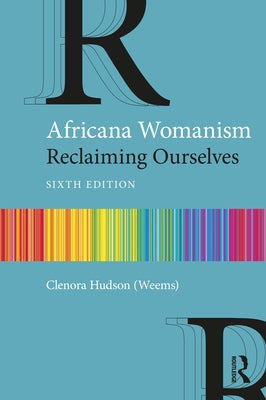 R

Africana Womanism
Reclaiming Ourselves

SIXTH EDITION

Clenora Hudson (Weems)

R

ROUTLEDGE